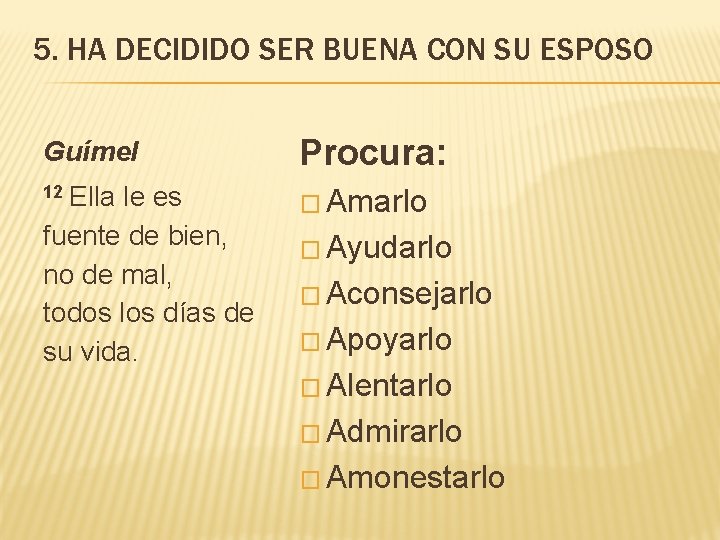 5. HA DECIDIDO SER BUENA CON SU ESPOSO

Guímel

$^{12}$ Ella le es fuente de bien, no de mal, todos los días de su vida.

Procura:

□ Amarlo
□ Ayudarlo
□ Aconsejarlo
□ Apoyarlo
□ Alentarlo
□ Admirarlo
□ Amonestarlo